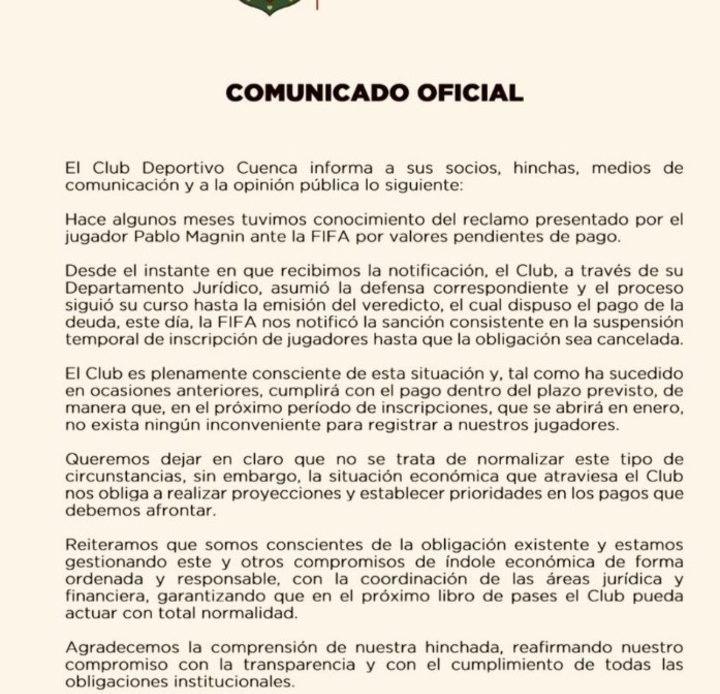 COMUNICADO OFICIAL

El Club Deportivo Cuenca informa a sus socios, hinchas, medios de comunicación y a la opinión pública lo siguiente:

Hace algunos meses tuvimos conocimiento del reclamo presentado por el jugador Pablo Magnin ante la FIFA por valores pendientes de pago.

Desde el instante en que recibimos la notificación, el Club, a través de su Departamento Jurídico, asumió la defensa correspondiente y el proceso siguió su curso hasta la emisión del veredicto, el cual dispuso el pago de la deuda, este día, la FIFA nos notificó la sanción consistente en la suspensión temporal de inscripción de jugadores hasta que la obligación sea cancelada.

El Club es plenamente consciente de esta situación y, tal como ha sucedido en ocasiones anteriores, cumplirá con el pago dentro del plazo previsto, de manera que, en el próximo período de inscripciones, que se abrirá en enero, no exista ningún inconveniente para registrar a nuestros jugadores.

Queremos dejar en claro que no se trata de normalizar este tipo de circunstancias, sin embargo, la situación económica que atraviesa el Club nos obliga a realizar proyecciones y establecer prioridades en los pagos que debemos afrontar.

Reiteramos que somos conscientes de la obligación existente y estamos gestionando este y otros compromisos de índole económica de forma ordenada y responsable, con la coordinación de las áreas jurídica y financiera, garantizando que en el próximo libro de pases el Club pueda actuar con total normalidad.

Agradecemos la comprensión de nuestra hinchada, reafirmando nuestro compromiso con la transparencia y con el cumplimiento de todas las obligaciones institucionales.